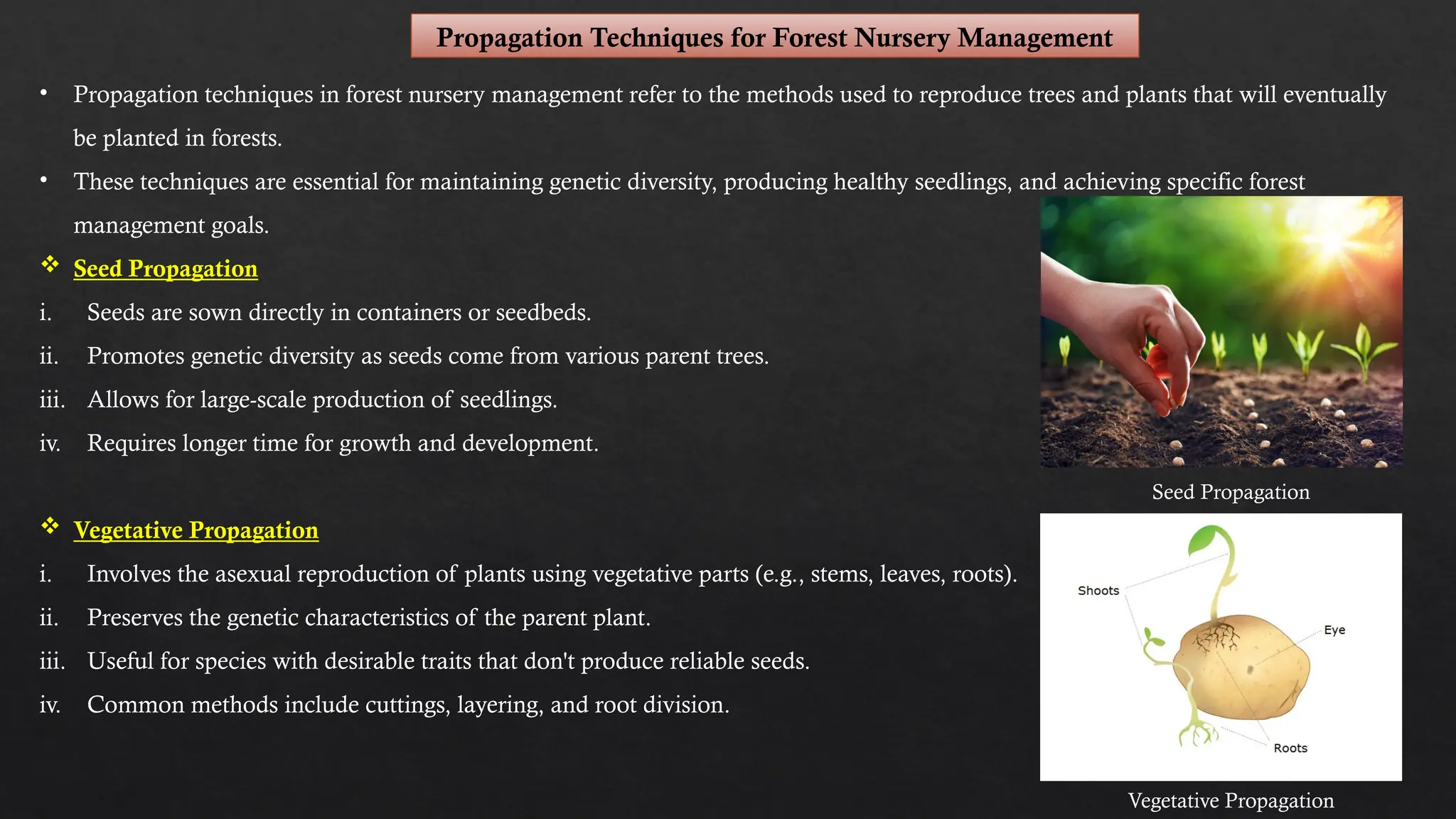 Propagation Techniques for Forest Nursery Management

• Propagation techniques in forest nursery management refer to the methods used to reproduce trees and plants that will eventually be planted in forests.

• These techniques are essential for maintaining genetic diversity, producing healthy seedlings, and achieving specific forest management goals.

❖ Seed Propagation

i. Seeds are sown directly in containers or seedbeds.

ii. Promotes genetic diversity as seeds come from various parent trees.

iii. Allows for large-scale production of seedlings.

iv. Requires longer time for growth and development.

Seed Propagation

❖ Vegetative Propagation

i. Involves the asexual reproduction of plants using vegetative parts (e.g., stems, leaves, roots).

ii. Preserves the genetic characteristics of the parent plant.

iii. Useful for species with desirable traits that don't produce reliable seeds.

iv. Common methods include cuttings, layering, and root division.

Shoots

Eye

Roots

Vegetative Propagation